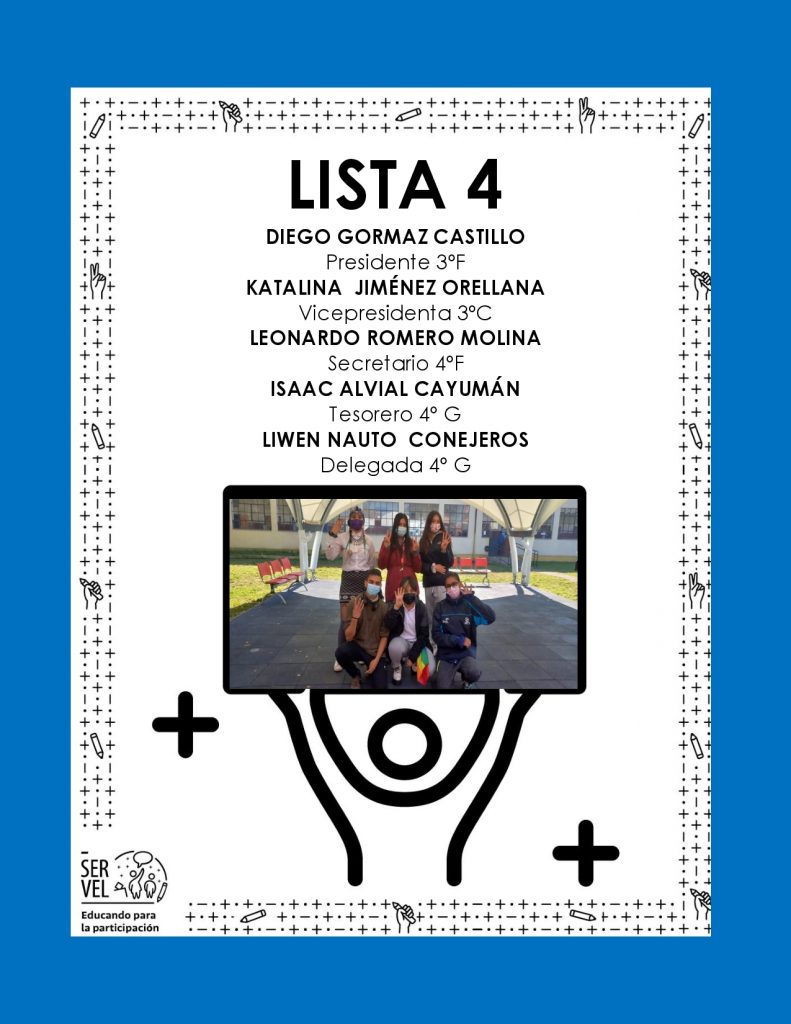 LISTA 4

DIEGO GORMAZ CASTILLO
Presidente 3°F
KATALINA JIMÉNEZ ORELLANA
Vicepresidenta 3°C
LEONARDO ROMERO MOLINA
Secretario 4°F
ISAAC ALVIAL CAYUMÁN
Tesorero 4° G
LIWEN NAUTO CONEJEROS
Delegada 4° G

SER VEL
Educando para la participación